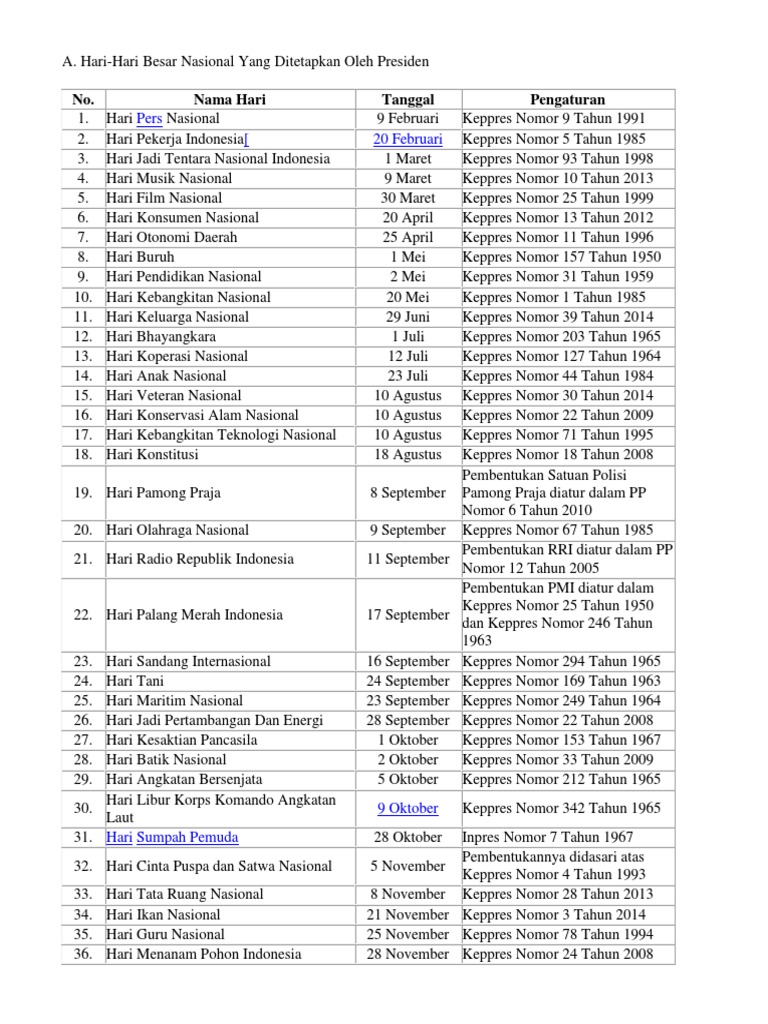 A. Hari-Hari Besar Nasional Yang Ditetapkan Oleh Presiden

| No. | Nama Hari | Tanggal | Pengaturan |
|---|---|---|---|
| 1. | Hari Pers Nasional | 9 Februari | Keppres Nomor 9 Tahun 1991 |
| 2. | Hari Pekerja Indonesia[ | 20 Februari | Keppres Nomor 5 Tahun 1985 |
| 3. | Hari Jadi Tentara Nasional Indonesia | 1 Maret | Keppres Nomor 93 Tahun 1998 |
| 4. | Hari Musik Nasional | 9 Maret | Keppres Nomor 10 Tahun 2013 |
| 5. | Hari Film Nasional | 30 Maret | Keppres Nomor 25 Tahun 1999 |
| 6. | Hari Konsumen Nasional | 20 April | Keppres Nomor 13 Tahun 2012 |
| 7. | Hari Otonomi Daerah | 25 April | Keppres Nomor 11 Tahun 1996 |
| 8. | Hari Buruh | 1 Mei | Keppres Nomor 157 Tahun 1950 |
| 9. | Hari Pendidikan Nasional | 2 Mei | Keppres Nomor 31 Tahun 1959 |
| 10. | Hari Kebangkitan Nasional | 20 Mei | Keppres Nomor 1 Tahun 1985 |
| 11. | Hari Keluarga Nasional | 29 Juni | Keppres Nomor 39 Tahun 2014 |
| 12. | Hari Bhayangkara | 1 Juli | Keppres Nomor 203 Tahun 1965 |
| 13. | Hari Koperasi Nasional | 12 Juli | Keppres Nomor 127 Tahun 1964 |
| 14. | Hari Anak Nasional | 23 Juli | Keppres Nomor 44 Tahun 1984 |
| 15. | Hari Veteran Nasional | 10 Agustus | Keppres Nomor 30 Tahun 2014 |
| 16. | Hari Konservasi Alam Nasional | 10 Agustus | Keppres Nomor 22 Tahun 2009 |
| 17. | Hari Kebangkitan Teknologi Nasional | 10 Agustus | Keppres Nomor 71 Tahun 1995 |
| 18. | Hari Konstitusi | 18 Agustus | Keppres Nomor 18 Tahun 2008 |
| 19. | Hari Pamong Praja | 8 September | Pembentukan Satuan Polisi Pamong Praja diatur dalam PP Nomor 6 Tahun 2010 |
| 20. | Hari Olahraga Nasional | 9 September | Keppres Nomor 67 Tahun 1985 |
| 21. | Hari Radio Republik Indonesia | 11 September | Pembentukan RRI diatur dalam PP Nomor 12 Tahun 2005 |
| 22. | Hari Palang Merah Indonesia | 17 September | Pembentukan PMI diatur dalam Keppres Nomor 25 Tahun 1950 dan Keppres Nomor 246 Tahun 1963 |
| 23. | Hari Sandang Internasional | 16 September | Keppres Nomor 294 Tahun 1965 |
| 24. | Hari Tani | 24 September | Keppres Nomor 169 Tahun 1963 |
| 25. | Hari Maritim Nasional | 23 September | Keppres Nomor 249 Tahun 1964 |
| 26. | Hari Jadi Pertambangan Dan Energi | 28 September | Keppres Nomor 22 Tahun 2008 |
| 27. | Hari Kesaktian Pancasila | 1 Oktober | Keppres Nomor 153 Tahun 1967 |
| 28. | Hari Batik Nasional | 2 Oktober | Keppres Nomor 33 Tahun 2009 |
| 29. | Hari Angkatan Bersenjata | 5 Oktober | Keppres Nomor 212 Tahun 1965 |
| 30. | Hari Libur Korps Komando Angkatan Laut | 9 Oktober | Keppres Nomor 342 Tahun 1965 |
| 31. | Hari Sumpah Pemuda | 28 Oktober | Inpres Nomor 7 Tahun 1967 |
| 32. | Hari Cinta Puspa dan Satwa Nasional | 5 November | Pembentukannya didasari atas Keppres Nomor 4 Tahun 1993 |
| 33. | Hari Tata Ruang Nasional | 8 November | Keppres Nomor 28 Tahun 2013 |
| 34. | Hari Ikan Nasional | 21 November | Keppres Nomor 3 Tahun 2014 |
| 35. | Hari Guru Nasional | 25 November | Keppres Nomor 78 Tahun 1994 |
| 36. | Hari Menanam Pohon Indonesia | 28 November | Keppres Nomor 24 Tahun 2008 |